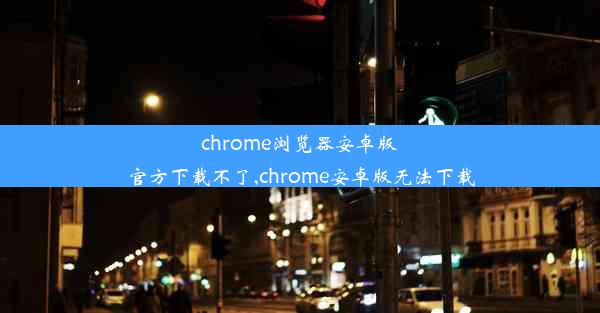 chrome浏览器安卓版官方下载不了,chrome安卓版无法下载